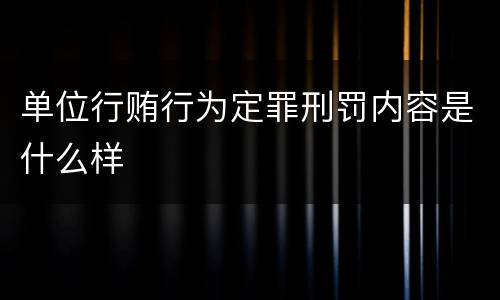 单位行贿行为定罪刑罚内容是什么样